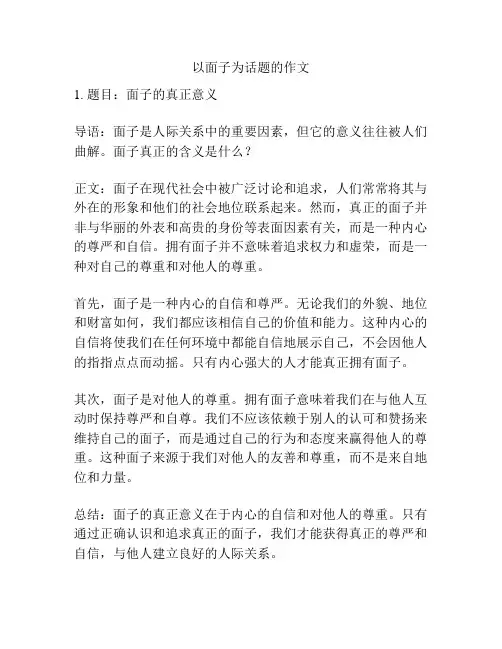 以面子为话题的作文

1. 题目：面子的真正意义

导语：面子是人际关系中的重要因素，但它的意义往往被人们曲解。面子真正的含义是什么？

正文：面子在现代社会中被广泛讨论和追求，人们常常将其与外在的形象和他们的社会地位联系起来。然而，真正的面子并非与华丽的外表和高贵的身份等表面因素有关，而是一种内心的尊严和自信。拥有面子并不意味着追求权力和虚荣，而是一种对自己的尊重和对他人的尊重。

首先，面子是一种内心的自信和尊严。无论我们的外貌、地位和财富如何，我们都应该相信自己的价值和能力。这种内心的自信将使我们在任何环境中都能自信地展示自己，不会因他人的指指点点而动摇。只有内心强大的人才能真正拥有面子。

其次，面子是对他人的尊重。拥有面子意味着我们在与他人互动时保持尊严和自尊。我们不应该依赖于别人的认可和赞扬来维持自己的面子，而是通过自己的行为和态度来赢得他人的尊重。这种面子来源于我们对他人的友善和尊重，而不是来自地位和力量。

总结：面子的真正意义在于内心的自信和对他人的尊重。只有通过正确认识和追求真正的面子，我们才能获得真正的尊严和自信，与他人建立良好的人际关系。